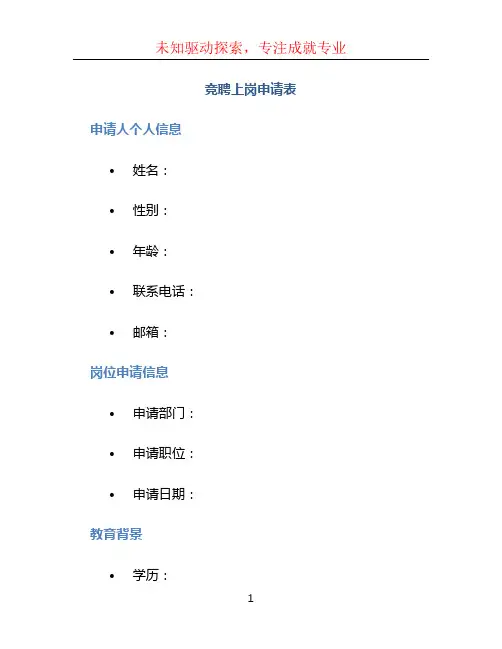 未知驱动探索，专注成就专业

竞聘上岗申请表

申请人个人信息

• 姓名：

• 性别：

• 年龄：

• 联系电话：

• 邮箱：

岗位申请信息

• 申请部门：

• 申请职位：

• 申请日期：

教育背景

• 学历：

1